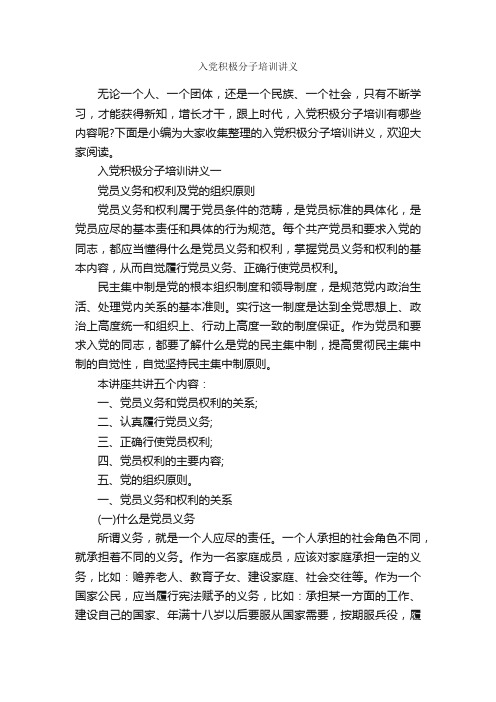 入党积极分子培训讲义

无论一个人、一个团体，还是一个民族、一个社会，只有不断学习，才能获得新知，增长才干，跟上时代，入党积极分子培训有哪些内容呢?下面是小编为大家收集整理的入党积极分子培训讲义，欢迎大家阅读。

入党积极分子培训讲义一

党员义务和权利及党的组织原则

党员义务和权利属于党员条件的范畴，是党员标准的具体化，是党员应尽的基本责任和具体的行为规范。每个共产党员和要求入党的同志，都应当懂得什么是党员义务和权利，掌握党员义务和权利的基本内容，从而自觉履行党员义务、正确行使党员权利。

民主集中制是党的根本组织制度和领导制度，是规范党内政治生活、处理党内关系的基本准则。实行这一制度是达到全党思想上、政治上高度统一和组织上、行动上高度一致的制度保证。作为党员和要求入党的同志，都要了解什么是党的民主集中制，提高贯彻民主集中制的自觉性，自觉坚持民主集中制原则。

本讲座共讲五个内容：

一、党员义务和党员权利的关系;

二、认真履行党员义务;

三、正确行使党员权利;

四、党员权利的主要内容;

五、党的组织原则。

一、党员义务和权利的关系

(一)什么是党员义务

所谓义务，就是一个人应尽的责任。一个人承担的社会角色不同，就承担着不同的义务。作为一名家庭成员，应该对家庭承担一定的义务，比如：赡养老人、教育子女、建设家庭、社会交往等。作为一个国家公民，应当履行宪法赋予的义务，比如：承担某一方面的工作、建设自己的国家、年满十八岁以后要服从国家需要，按期服兵役，履